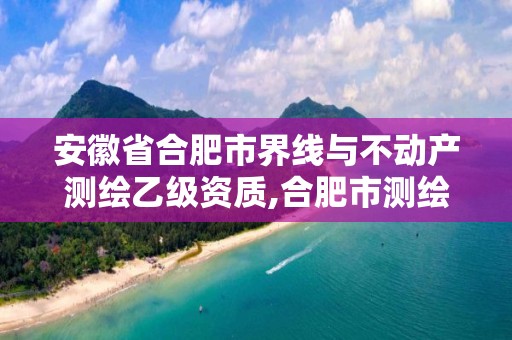 安徽省合肥市界线与不动产测绘乙级资质,合肥市测绘